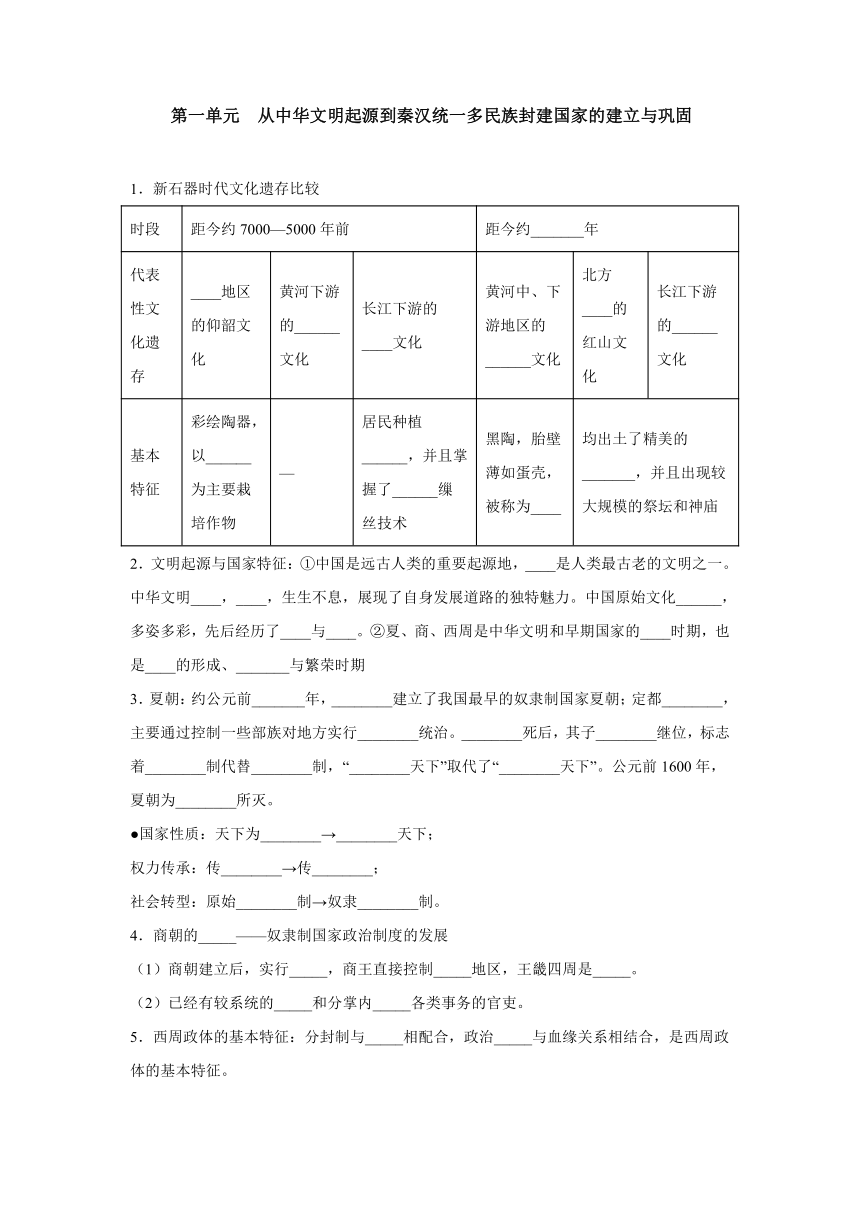 第一单元　从中华文明起源到秦汉统一多民族封建国家的建立与巩固

1．新石器时代文化遗存比较

| 时段 | 距今约 7000—5000 年前 | | | 距今约_______年 | | |
|---|---|---|---|---|---|---|
| 代表性文化遗存 | ____地区的仰韶文化 | 黄河下游的______文化 | 长江下游的____文化 | 黄河中、下游地区的______文化 | 北方____的红山文化 | 长江下游的______文化 |
| 基本特征 | 彩绘陶器，以______为主要栽培作物 | — | 居民种植______，并且掌握了______缫丝技术 | 黑陶，胎壁薄如蛋壳，被称为____ | 均出土了精美的_______，并且出现较大规模的祭坛和神庙 | |

2．文明起源与国家特征：①中国是远古人类的重要起源地，____是人类最古老的文明之一。中华文明____，____，生生不息，展现了自身发展道路的独特魅力。中国原始文化______，多姿多彩，先后经历了____与____。②夏、商、西周是中华文明和早期国家的____时期，也是____的形成、_______与繁荣时期

3．夏朝：约公元前_______年，________建立了我国最早的奴隶制国家夏朝；定都________，主要通过控制一些部族对地方实行________统治。________死后，其子________继位，标志着________制代替________制，“________天下”取代了“________天下”。公元前 1600 年，夏朝为________所灭。

●国家性质：天下为________→________天下；

权力传承：传________→传________；

社会转型：原始________制→奴隶________制。

4．商朝的_____——奴隶制国家政治制度的发展

（1）商朝建立后，实行_____，商王直接控制_____地区，王畿四周是_____。

（2）已经有较系统的_____和分掌内_____各类事务的官吏。

5．西周政体的基本特征：分封制与_____相配合，政治_____与血缘关系相结合，是西周政体的基本特征。